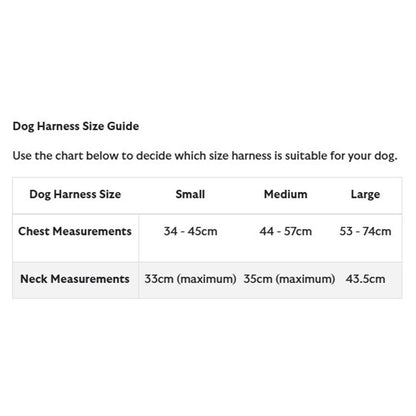 Dog Harness Size Guide

Use the chart below to decide which size harness is suitable for your dog.

| Dog Harness Size | Small | Medium | Large |
|---|---|---|---|
| Chest Measurements | 34 - 45cm | 44 - 57cm | 53 - 74cm |
| Neck Measurements | 33cm (maximum) | 35cm (maximum) | 43.5cm |